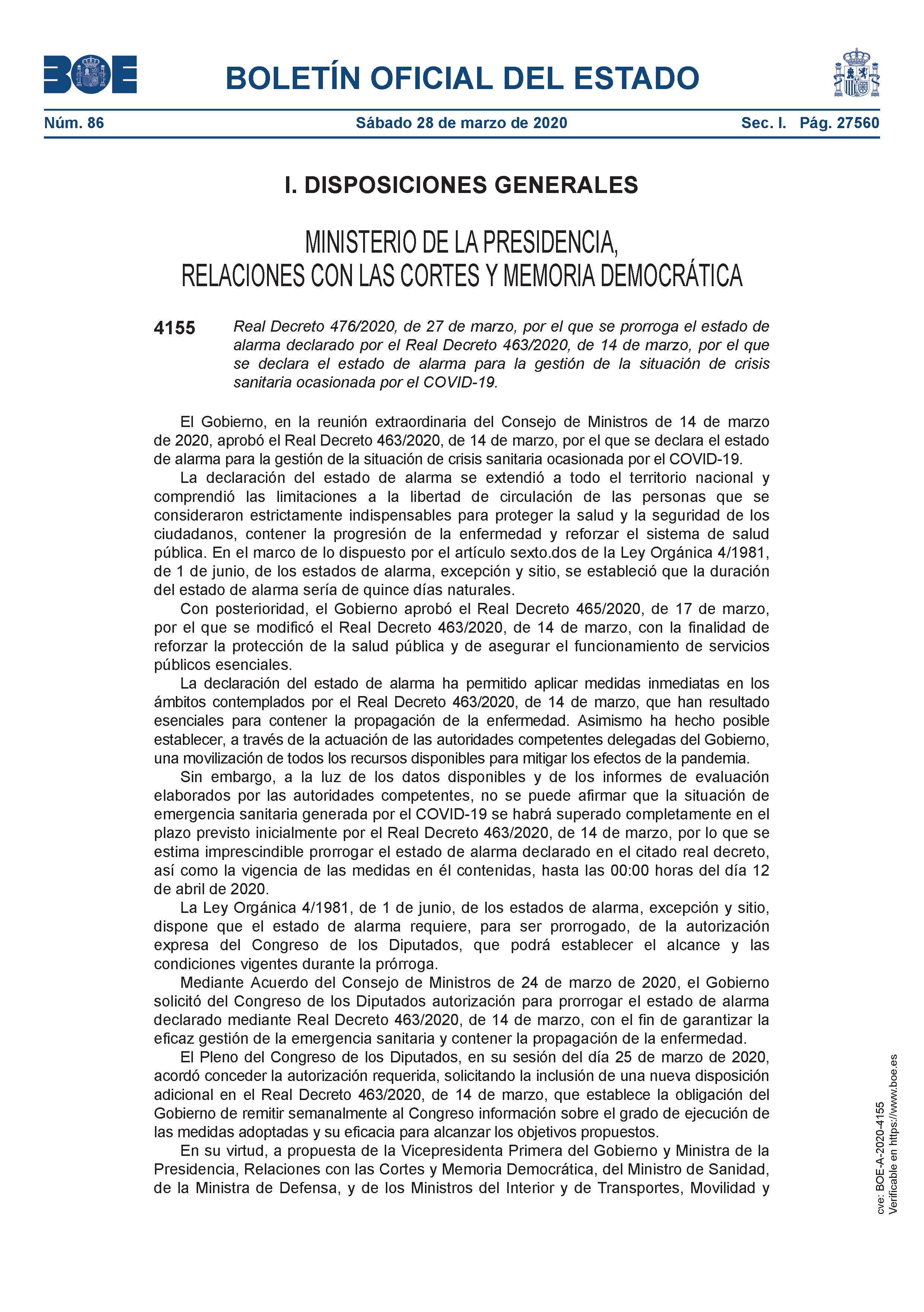 BOE

BOLETÍN OFICIAL DEL ESTADO

Núm. 86 Sábado 28 de marzo de 2020 Sec. I. Pág. 27560

I. DISPOSICIONES GENERALES

MINISTERIO DE LA PRESIDENCIA, RELACIONES CON LAS CORTES Y MEMORIA DEMOCRÁTICA

4155 Real Decreto 476/2020, de 27 de marzo, por el que se prorroga el estado de alarma declarado por el Real Decreto 463/2020, de 14 de marzo, por el que se declara el estado de alarma para la gestión de la situación de crisis sanitaria ocasionada por el COVID-19.

El Gobierno, en la reunión extraordinaria del Consejo de Ministros de 14 de marzo de 2020, aprobó el Real Decreto 463/2020, de 14 de marzo, por el que se declara el estado de alarma para la gestión de la situación de crisis sanitaria ocasionada por el COVID-19.

La declaración del estado de alarma se extendió a todo el territorio nacional y comprendió las limitaciones a la libertad de circulación de las personas que se consideraron estrictamente indispensables para proteger la salud y la seguridad de los ciudadanos, contener la progresión de la enfermedad y reforzar el sistema de salud pública. En el marco de lo dispuesto por el artículo sexto.dos de la Ley Orgánica 4/1981, de 1 de junio, de los estados de alarma, excepción y sitio, se estableció que la duración del estado de alarma sería de quince días naturales.

Con posterioridad, el Gobierno aprobó el Real Decreto 465/2020, de 17 de marzo, por el que se modificó el Real Decreto 463/2020, de 14 de marzo, con la finalidad de reforzar la protección de la salud pública y de asegurar el funcionamiento de servicios públicos esenciales.

La declaración del estado de alarma ha permitido aplicar medidas inmediatas en los ámbitos contemplados por el Real Decreto 463/2020, de 14 de marzo, que han resultado esenciales para contener la propagación de la enfermedad. Asimismo ha hecho posible establecer, a través de la actuación de las autoridades competentes delegadas del Gobierno, una movilización de todos los recursos disponibles para mitigar los efectos de la pandemia.

Sin embargo, a la luz de los datos disponibles y de los informes de evaluación elaborados por las autoridades competentes, no se puede afirmar que la situación de emergencia sanitaria generada por el COVID-19 se habrá superado completamente en el plazo previsto inicialmente por el Real Decreto 463/2020, de 14 de marzo, por lo que se estima imprescindible prorrogar el estado de alarma declarado en el citado real decreto, así como la vigencia de las medidas en él contenidas, hasta las 00:00 horas del día 12 de abril de 2020.

La Ley Orgánica 4/1981, de 1 de junio, de los estados de alarma, excepción y sitio, dispone que el estado de alarma requiere, para ser prorrogado, de la autorización expresa del Congreso de los Diputados, que podrá establecer el alcance y las condiciones vigentes durante la prórroga.

Mediante Acuerdo del Consejo de Ministros de 24 de marzo de 2020, el Gobierno solicitó del Congreso de los Diputados autorización para prorrogar el estado de alarma declarado mediante Real Decreto 463/2020, de 14 de marzo, con el fin de garantizar la eficaz gestión de la emergencia sanitaria y contener la propagación de la enfermedad.

El Pleno del Congreso de los Diputados, en su sesión del día 25 de marzo de 2020, acordó conceder la autorización requerida, solicitando la inclusión de una nueva disposición adicional en el Real Decreto 463/2020, de 14 de marzo, que establece la obligación del Gobierno de remitir semanalmente al Congreso información sobre el grado de ejecución de las medidas adoptadas y su eficacia para alcanzar los objetivos propuestos.

En su virtud, a propuesta de la Vicepresidenta Primera del Gobierno y Ministra de la Presidencia, Relaciones con las Cortes y Memoria Democrática, del Ministro de Sanidad, de la Ministra de Defensa, y de los Ministros del Interior y de Transportes, Movilidad y

cve: BOE-A-2020-4155
Verificable en https://www.boe.es